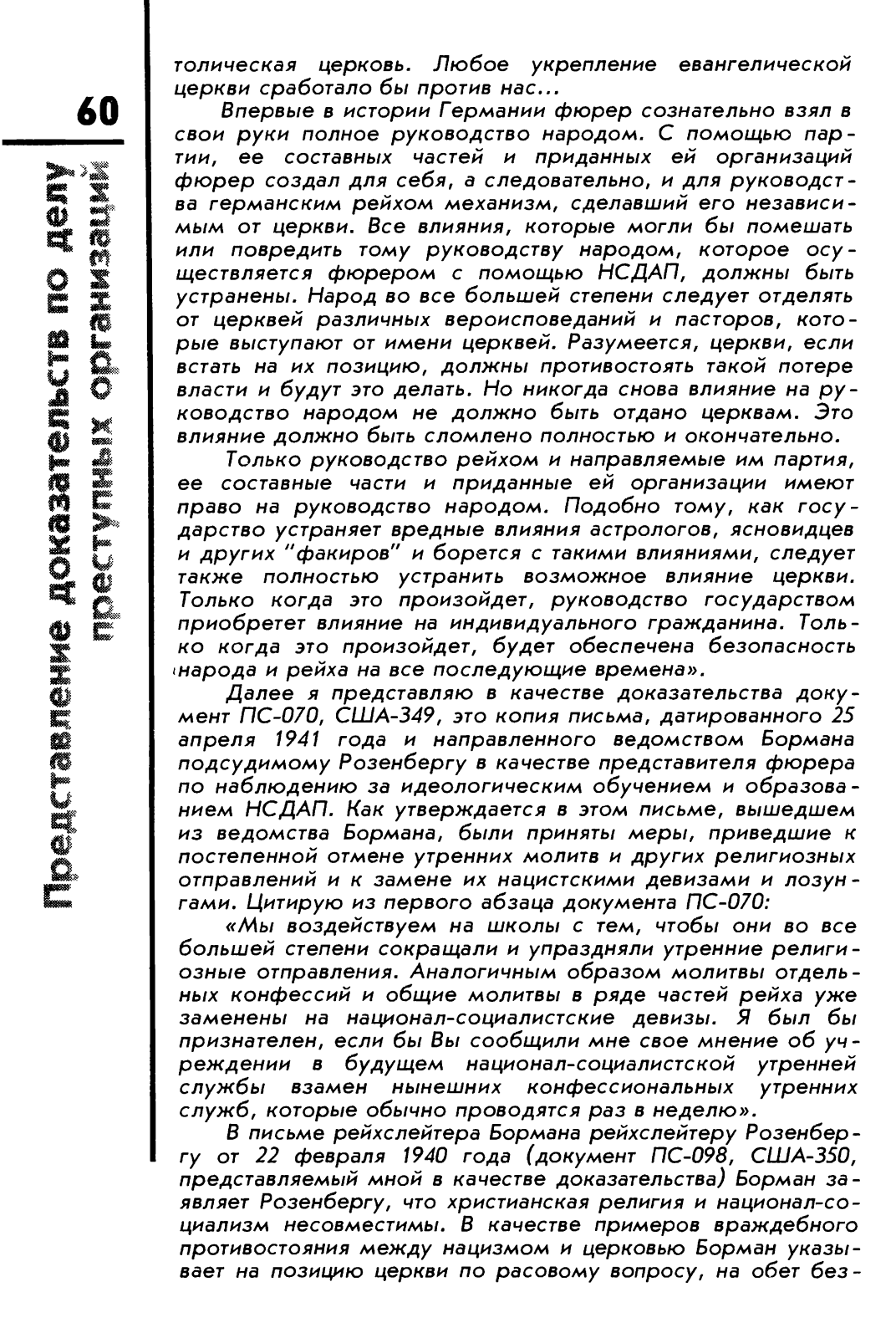 60

Представление доказательств по делу преступных организаций

толическая церковь. Любое укрепление евангелической церкви сработало бы против нас...

Впервые в истории Германии фюрер сознательно взял в свои руки полное руководство народом. С помощью партии, ее составных частей и приданных ей организаций фюрер создал для себя, а следовательно, и для руководства германским рейхом механизм, сделавший его независимым от церкви. Все влияния, которые могли бы помешать или повредить тому руководству народом, которое осуществляется фюрером с помощью НСДАП, должны быть устранены. Народ во все большей степени следует отделять от церквей различных вероисповеданий и пасторов, которые выступают от имени церквей. Разумеется, церкви, если встать на их позицию, должны противостоять такой потере власти и будут это делать. Но никогда снова влияние на руководство народом не должно быть отдано церквам. Это влияние должно быть сломлено полностью и окончательно.

Только руководство рейхом и направляемые им партия, ее составные части и приданные ей организации имеют право на руководство народом. Подобно тому, как государство устраняет вредные влияния астрологов, ясновидцев и других "факиров" и борется с такими влияниями, следует также полностью устранить возможное влияние церкви. Только когда это произойдет, руководство государством приобретет влияние на индивидуального гражданина. Только когда это произойдет, будет обеспечена безопасность народа и рейха на все последующие времена».

Далее я представляю в качестве доказательства документ ПС-070, США-349, это копия письма, датированного 25 апреля 1941 года и направленного ведомством Бормана подсудимому Розенбергу в качестве представителя фюрера по наблюдению за идеологическим обучением и образованием НСДАП. Как утверждается в этом письме, вышедшем из ведомства Бормана, были приняты меры, приведшие к постепенной отмене утренних молитв и других религиозных отправлений и к замене их нацистскими девизами и лозунгами. Цитирую из первого абзаца документа ПС-070:

«Мы воздействуем на школы с тем, чтобы они во все большей степени сокращали и упраздняли утренние религиозные отправления. Аналогичным образом молитвы отдельных конфессий и общие молитвы в ряде частей рейха уже заменены на национал-социалистские девизы. Я был бы признателен, если бы Вы сообщили мне свое мнение об учреждении в будущем национал-социалистской утренней службы взамен нынешних конфессиональных утренних служб, которые обычно проводятся раз в неделю».

В письме рейхслейтера Бормана рейхслейтеру Розенбергу от 22 февраля 1940 года (документ ПС-098, США-350, представляемый мной в качестве доказательства) Борман заявляет Розенбергу, что христианская религия и национал-социализм несовместимы. В качестве примеров враждебного противостояния между нацизмом и церковью Борман указывает на позицию церкви по расовому вопросу, на обет без-